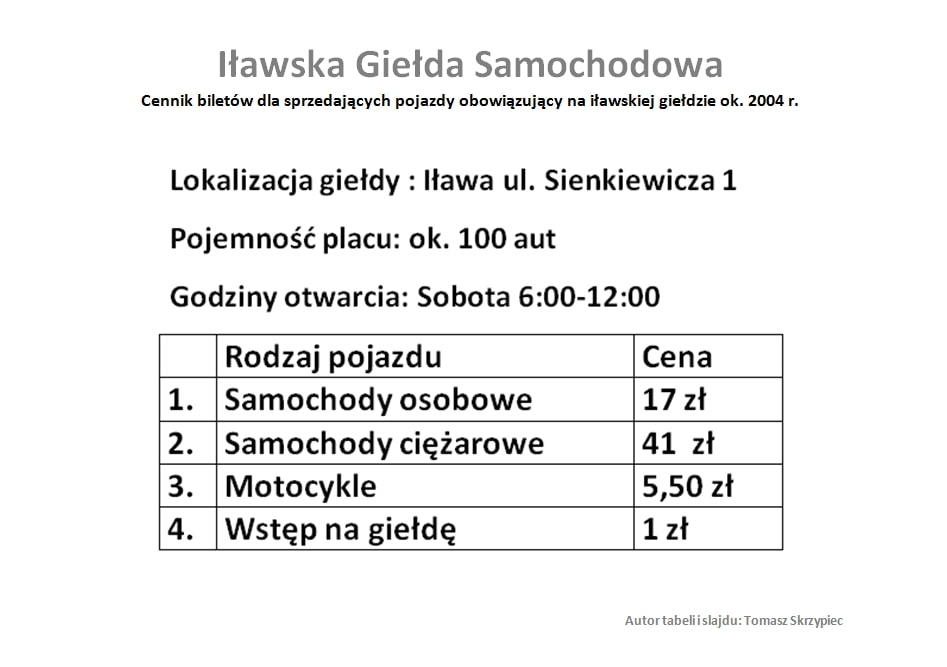 Iławska Giełda Samochodowa

Cennik biletów dla sprzedających pojazdy obowiązujący na iławskiej giełdzie ok. 2004 r.

Lokalizacja giełdy : Iława ul. Sienkiewicza 1

Pojemność placu: ok. 100 aut

Godziny otwarcia: Sobota 6:00-12:00

| | Rodzaj pojazdu | Cena |
|---|---|---|
| 1. | Samochody osobowe | 17 zł |
| 2. | Samochody ciężarowe | 41 zł |
| 3. | Motocykle | 5,50 zł |
| 4. | Wstęp na giełdę | 1 zł |

Autor tabeli i slajdu: Tomasz Skrzypiec